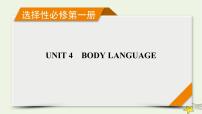 选择性必修第一册

UNIT 4　BODY LANGUAGE